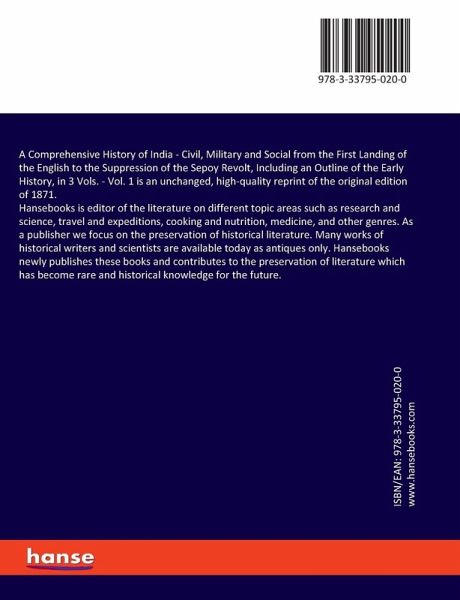 978-3-33795-020-0

A Comprehensive History of India - Civil, Military and Social from the First Landing of the English to the Suppression of the Sepoy Revolt, Including an Outline of the Early History, in 3 Vols. - Vol. 1 is an unchanged, high-quality reprint of the original edition of 1871.
Hansebooks is editor of the literature on different topic areas such as research and science, travel and expeditions, cooking and nutrition, medicine, and other genres. As a publisher we focus on the preservation of historical literature. Many works of historical writers and scientists are available today as antiques only. Hansebooks newly publishes these books and contributes to the preservation of literature which has become rare and historical knowledge for the future.

ISBN/EAN: 978-3-33795-020-0
www.hansebooks.com

hanse